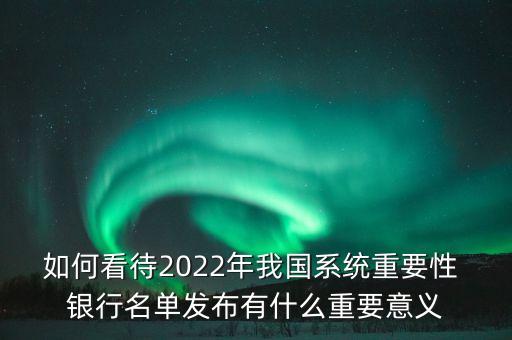 如何看待2022年我国系统重要性银行名单发布有什么重要意义